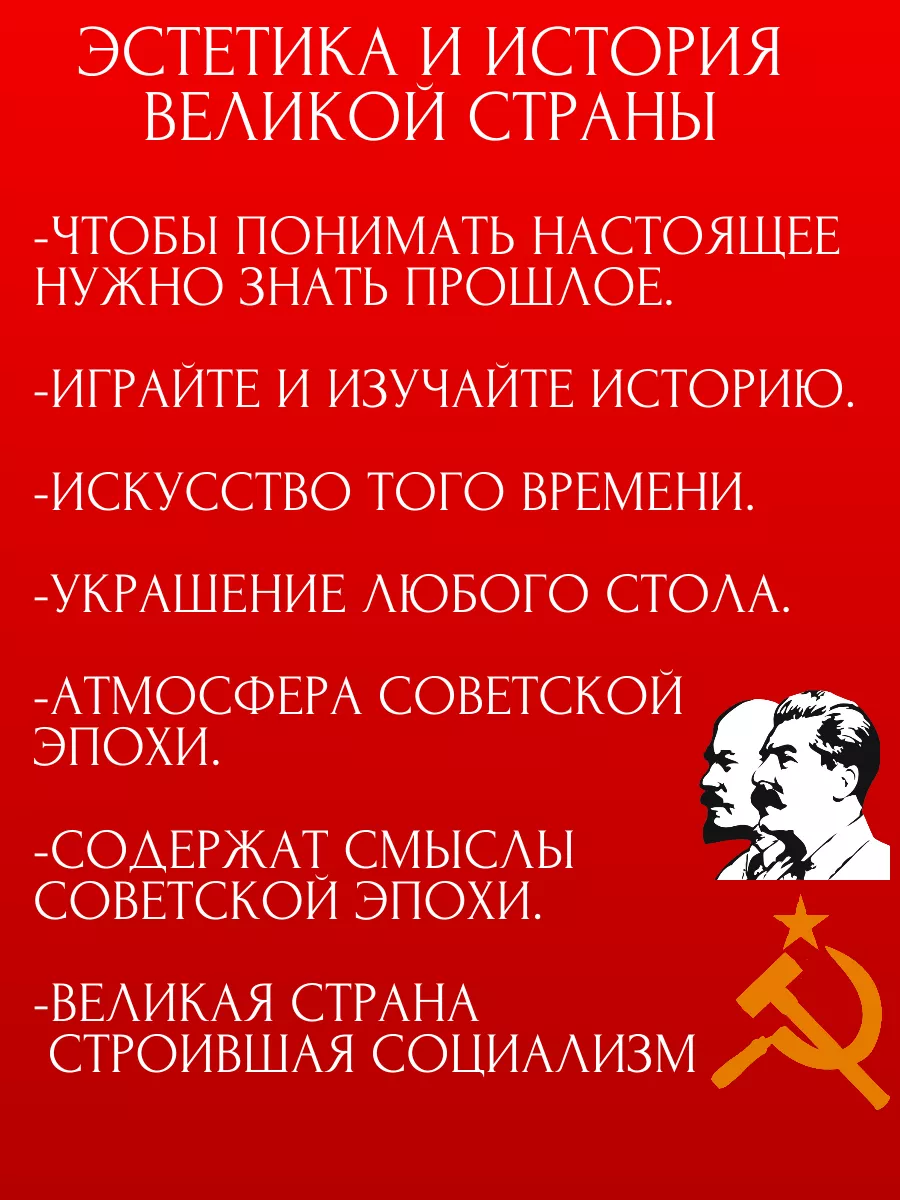 ЭСТЕТИКА И ИСТОРИЯ ВЕЛИКОЙ СТРАНЫ

-ЧТОБЫ ПОНИМАТЬ НАСТОЯЩЕЕ НУЖНО ЗНАТЬ ПРОШЛОЕ.

-ИГРАЙТЕ И ИЗУЧАЙТЕ ИСТОРИЮ.

-ИСКУССТВО ТОГО ВРЕМЕНИ.

-УКРАШЕНИЕ ЛЮБОГО СТОЛА.

-АТМОСФЕРА СОВЕТСКОЙ ЭПОХИ.

-СОДЕРЖАТ СМЫСЛЫ СОВЕТСКОЙ ЭПОХИ.

-ВЕЛИКАЯ СТРАНА СТРОИВШАЯ СОЦИАЛИЗМ